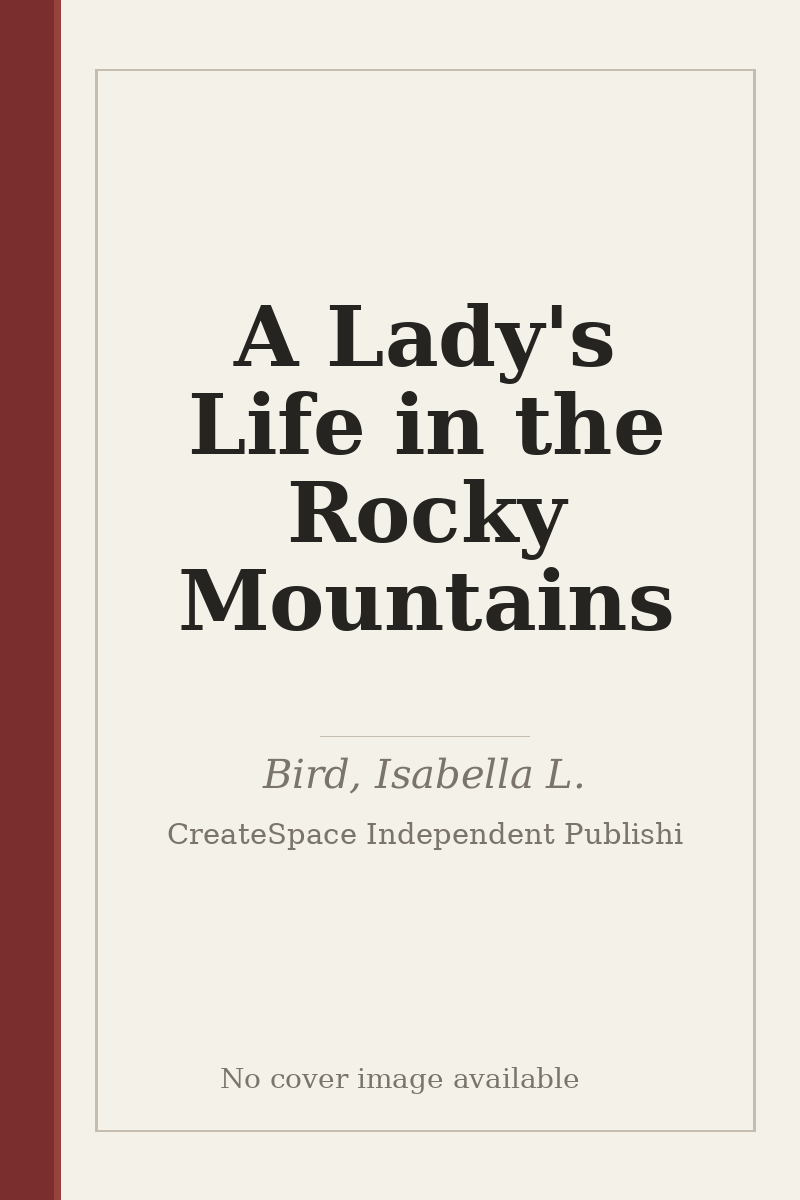 A Lady's Life in the Rocky Mountains

Bird, Isabella L.

CreateSpace Independent Publishi

No cover image available